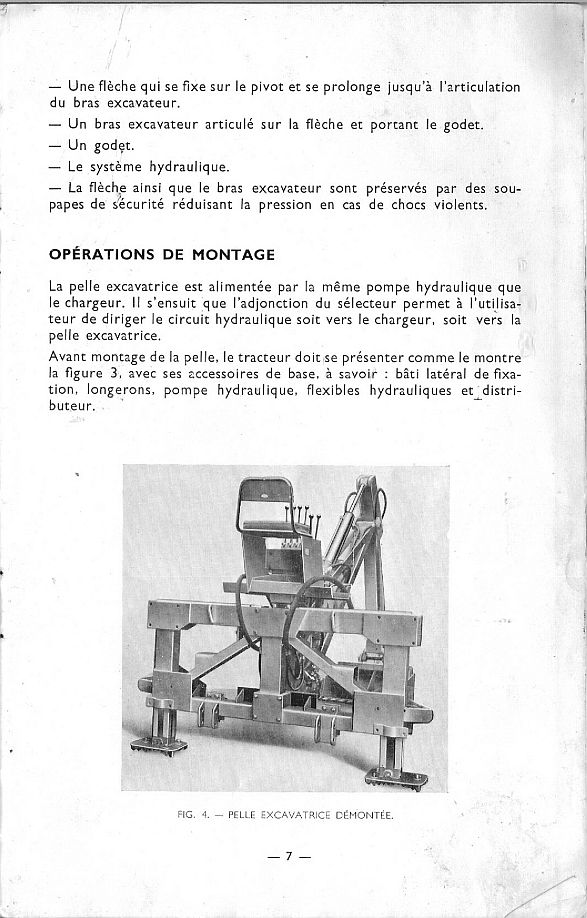 — Une flèche qui se fixe sur le pivot et se prolonge jusqu'à l'articulation du bras excavateur.

— Un bras excavateur articulé sur la flèche et portant le godet.

— Un godet.

— Le système hydraulique.

— La flèche ainsi que le bras excavateur sont préservés par des soupapes de sécurité réduisant la pression en cas de chocs violents.

OPÉRATIONS DE MONTAGE

La pelle excavatrice est alimentée par la même pompe hydraulique que le chargeur. Il s'ensuit que l'adjonction du sélecteur permet à l'utilisateur de diriger le circuit hydraulique soit vers le chargeur, soit vers la pelle excavatrice.

Avant montage de la pelle, le tracteur doit se présenter comme le montre la figure 3, avec ses accessoires de base, à savoir : bâti latéral de fixation, longerons, pompe hydraulique, flexibles hydrauliques et distributeur.

FIG. 4. — PELLE EXCAVATRICE DÉMONTÉE.

— 7 —